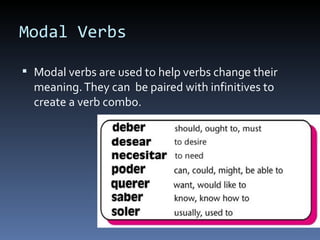 Modal Verbs

▪ Modal verbs are used to help verbs change their meaning. They can be paired with infinitives to create a verb combo.

| | |
|---|---|
| deber | should, ought to, must |
| desear | to desire |
| necesitar | to need |
| poder | can, could, might, be able to |
| querer | want, would like to |
| saber | know, know how to |
| soler | usually, used to |